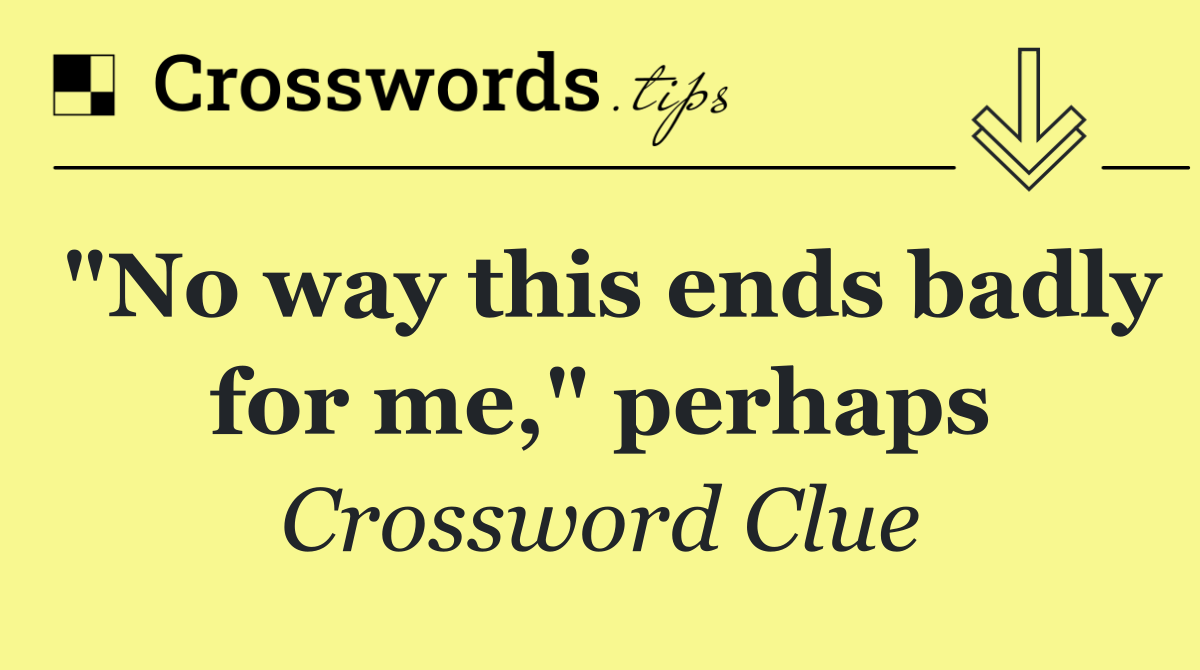 Crosswords.tips

"No way this ends badly for me," perhaps

Crossword Clue